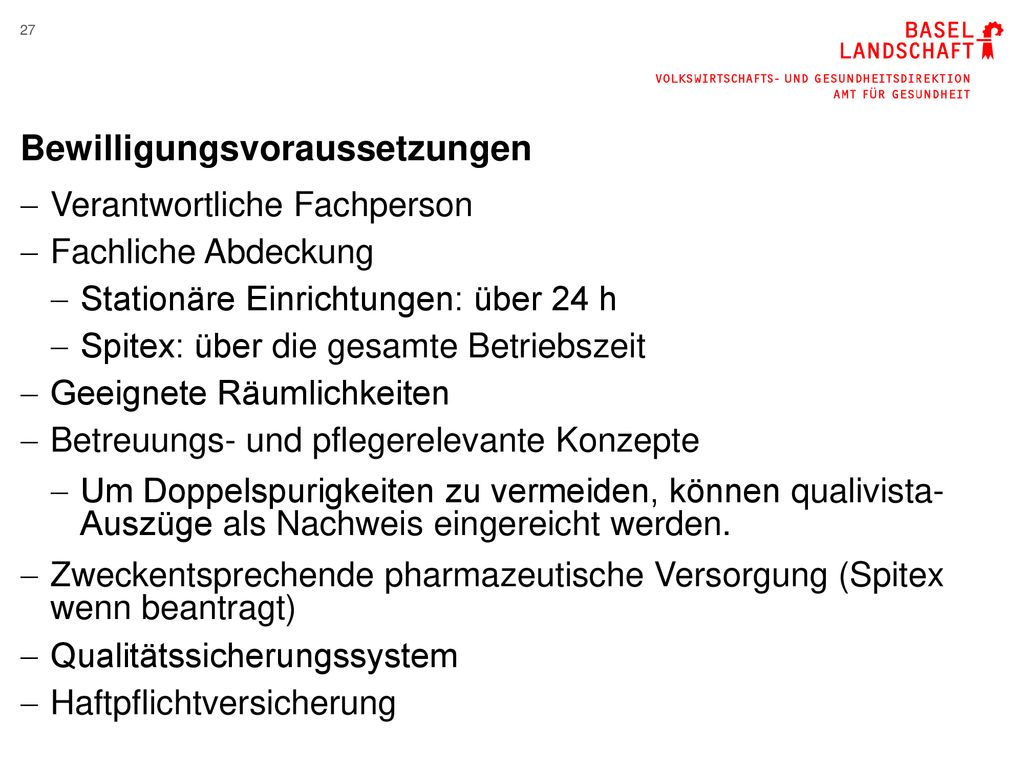 27

BASEL
LANDSCHAFT

VOLKSWIRTSCHAFTS- UND GESUNDHEITSDIREKTION
AMT FÜR GESUNDHEIT

Bewilligungsvoraussetzungen

– Verantwortliche Fachperson
– Fachliche Abdeckung
  – Stationäre Einrichtungen: über 24 h
  – Spitex: über die gesamte Betriebszeit
– Geeignete Räumlichkeiten
– Betreuungs- und pflegerelevante Konzepte
  – Um Doppelspurigkeiten zu vermeiden, können qualivista-Auszüge als Nachweis eingereicht werden.
– Zweckentsprechende pharmazeutische Versorgung (Spitex wenn beantragt)
– Qualitätssicherungssystem
– Haftpflichtversicherung